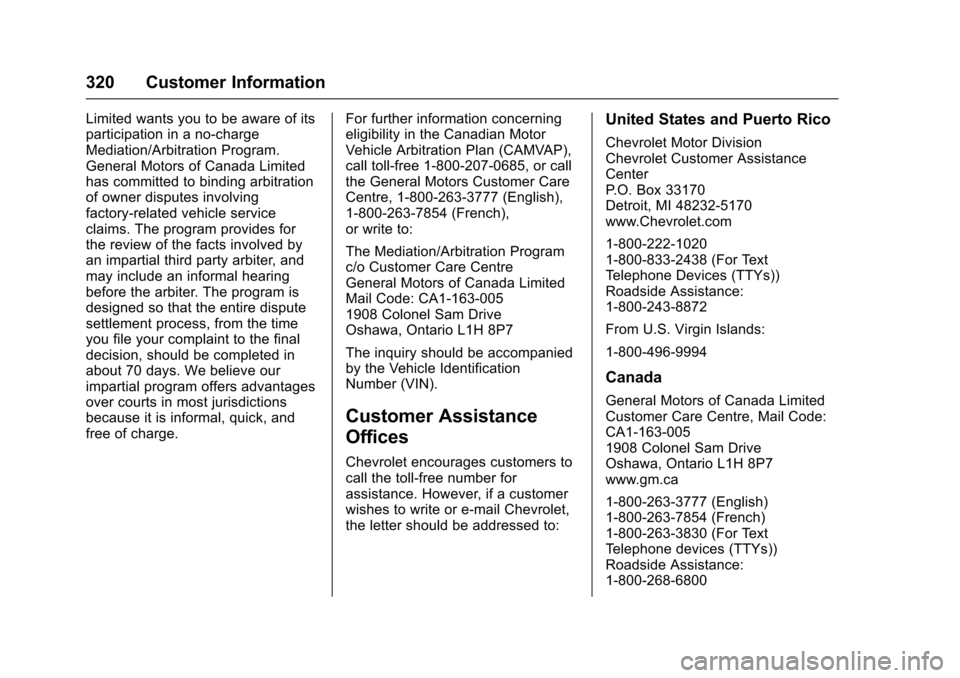 320 Customer Information

Limited wants you to be aware of its participation in a no-charge Mediation/Arbitration Program. General Motors of Canada Limited has committed to binding arbitration of owner disputes involving factory-related vehicle service claims. The program provides for the review of the facts involved by an impartial third party arbiter, and may include an informal hearing before the arbiter. The program is designed so that the entire dispute settlement process, from the time you file your complaint to the final decision, should be completed in about 70 days. We believe our impartial program offers advantages over courts in most jurisdictions because it is informal, quick, and free of charge.

For further information concerning eligibility in the Canadian Motor Vehicle Arbitration Plan (CAMVAP), call toll-free 1-800-207-0685, or call the General Motors Customer Care Centre, 1-800-263-3777 (English), 1-800-263-7854 (French), or write to:

The Mediation/Arbitration Program
c/o Customer Care Centre
General Motors of Canada Limited
Mail Code: CA1-163-005
1908 Colonel Sam Drive
Oshawa, Ontario L1H 8P7

The inquiry should be accompanied by the Vehicle Identification Number (VIN).

Customer Assistance Offices

Chevrolet encourages customers to call the toll-free number for assistance. However, if a customer wishes to write or e-mail Chevrolet, the letter should be addressed to:

United States and Puerto Rico

Chevrolet Motor Division
Chevrolet Customer Assistance Center
P.O. Box 33170
Detroit, MI 48232-5170
www.Chevrolet.com

1-800-222-1020
1-800-833-2438 (For Text Telephone Devices (TTYs))
Roadside Assistance:
1-800-243-8872

From U.S. Virgin Islands:

1-800-496-9994

Canada

General Motors of Canada Limited
Customer Care Centre, Mail Code:
CA1-163-005
1908 Colonel Sam Drive
Oshawa, Ontario L1H 8P7
www.gm.ca

1-800-263-3777 (English)
1-800-263-7854 (French)
1-800-263-3830 (For Text Telephone devices (TTYs))
Roadside Assistance:
1-800-268-6800

carmanualsonline.info